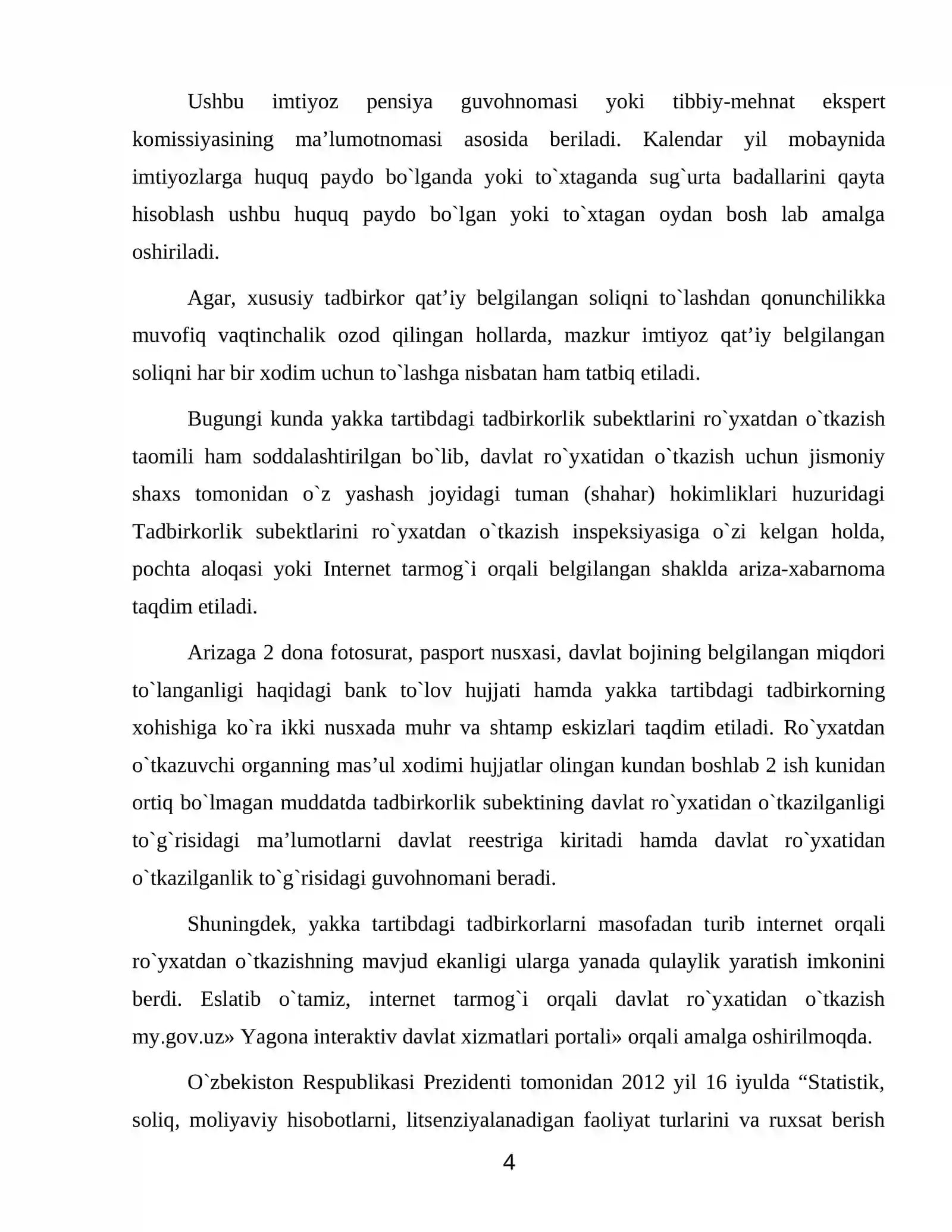 Ushbu imtiyoz pensiya guvohnomasi yoki tibbiy-mehnat ekspert komissiyasining ma'lumotnomasi asosida beriladi. Kalendar yil mobaynida imtiyozlarga huquq paydo bo`lganda yoki to`xtaganda sug`urta badallarini qayta hisoblash ushbu huquq paydo bo`lgan yoki to`xtagan oydan bosh lab amalga oshiriladi.

Agar, xususiy tadbirkor qat'iy belgilangan soliqni to`lashdan qonunchilikka muvofiq vaqtinchalik ozod qilingan hollarda, mazkur imtiyoz qat'iy belgilangan soliqni har bir xodim uchun to`lashga nisbatan ham tatbiq etiladi.

Bugungi kunda yakka tartibdagi tadbirkorlik subektlarini ro`yxatdan o`tkazish taomili ham soddalashtirilgan bo`lib, davlat ro`yxatidan o`tkazish uchun jismoniy shaxs tomonidan o`z yashash joyidagi tuman (shahar) hokimliklari huzuridagi Tadbirkorlik subektlarini ro`yxatdan o`tkazish inspeksiyasiga o`zi kelgan holda, pochta aloqasi yoki Internet tarmog`i orqali belgilangan shaklda ariza-xabarnoma taqdim etiladi.

Arizaga 2 dona fotosurat, pasport nusxasi, davlat bojining belgilangan miqdori to`langanligi haqidagi bank to`lov hujjati hamda yakka tartibdagi tadbirkorning xohishiga ko`ra ikki nusxada muhr va shtamp eskizlari taqdim etiladi. Ro`yxatdan o`tkazuvchi organning mas'ul xodimi hujjatlar olingan kundan boshlab 2 ish kunidan ortiq bo`lmagan muddatda tadbirkorlik subektining davlat ro`yxatidan o`tkazilganligi to`g`risidagi ma'lumotlarni davlat reestriga kiritadi hamda davlat ro`yxatidan o`tkazilganlik to`g`risidagi guvohnomani beradi.

Shuningdek, yakka tartibdagi tadbirkorlarni masofadan turib internet orqali ro`yxatdan o`tkazishning mavjud ekanligi ularga yanada qulaylik yaratish imkonini berdi. Eslatib o`tamiz, internet tarmog`i orqali davlat ro`yxatidan o`tkazish my.gov.uz» Yagona interaktiv davlat xizmatlari portali» orqali amalga oshirilmoqda.

O`zbekiston Respublikasi Prezidenti tomonidan 2012 yil 16 iyulda "Statistik, soliq, moliyaviy hisobotlarni, litsenziyalanadigan faoliyat turlarini va ruxsat berish

4